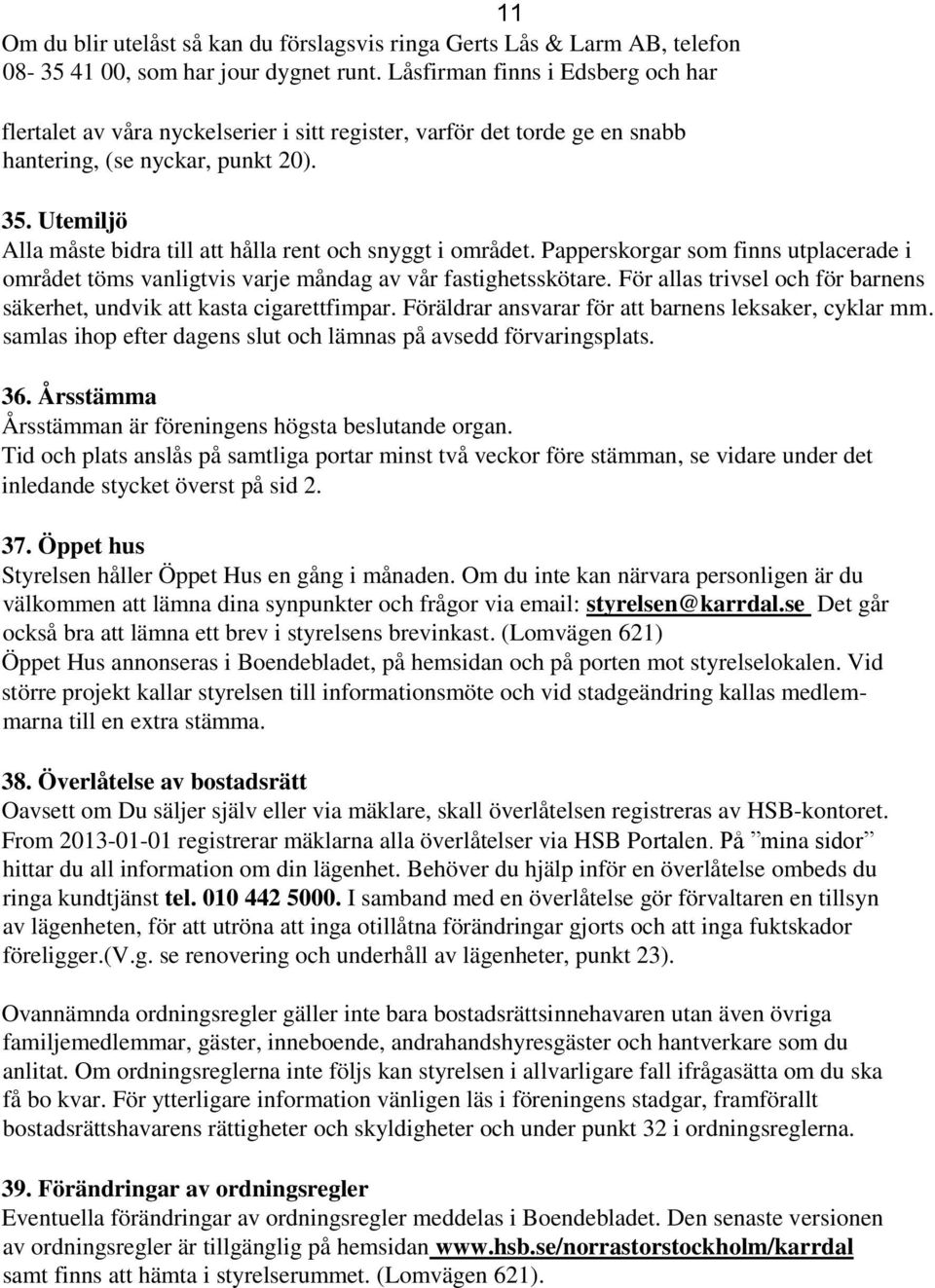 11

Om du blir utelåst så kan du förslagsvis ringa Gerts Lås & Larm AB, telefon 08- 35 41 00, som har jour dygnet runt. Låsfirman finns i Edsberg och har

flertalet av våra nyckelserier i sitt register, varför det torde ge en snabb hantering, (se nyckar, punkt 20).

35. Utemiljö
Alla måste bidra till att hålla rent och snyggt i området. Papperskorgar som finns utplacerade i området töms vanligtvis varje måndag av vår fastighetsskötare. För allas trivsel och för barnens säkerhet, undvik att kasta cigarettfimpar. Föräldrar ansvarar för att barnens leksaker, cyklar mm. samlas ihop efter dagens slut och lämnas på avsedd förvaringsplats.

36. Årsstämma
Årsstämman är föreningens högsta beslutande organ.
Tid och plats anslås på samtliga portar minst två veckor före stämman, se vidare under det inledande stycket överst på sid 2.

37. Öppet hus
Styrelsen håller Öppet Hus en gång i månaden. Om du inte kan närvara personligen är du välkommen att lämna dina synpunkter och frågor via email: styrelsen@karrdal.se Det går också bra att lämna ett brev i styrelsens brevinkast. (Lomvägen 621)
Öppet Hus annonseras i Boendebladet, på hemsidan och på porten mot styrelselokalen. Vid större projekt kallar styrelsen till informationsmöte och vid stadgeändring kallas medlemmarna till en extra stämma.

38. Överlåtelse av bostadsrätt
Oavsett om Du säljer själv eller via mäklare, skall överlåtelsen registreras av HSB-kontoret. From 2013-01-01 registrerar mäklarna alla överlåtelser via HSB Portalen. På ”mina sidor” hittar du all information om din lägenhet. Behöver du hjälp inför en överlåtelse ombeds du ringa kundtjänst tel. 010 442 5000. I samband med en överlåtelse gör förvaltaren en tillsyn av lägenheten, för att utröna att inga otillåtna förändringar gjorts och att inga fuktskador föreligger.(V.g. se renovering och underhåll av lägenheter, punkt 23).

Ovannämnda ordningsregler gäller inte bara bostadsrättsinnehavaren utan även övriga familjemedlemmar, gäster, inneboende, andrahandshyresgäster och hantverkare som du anlitat. Om ordningsreglerna inte följs kan styrelsen i allvarligare fall ifrågasätta om du ska få bo kvar. För ytterligare information vänligen läs i föreningens stadgar, framförallt bostadsrättshavarens rättigheter och skyldigheter och under punkt 32 i ordningsreglerna.

39. Förändringar av ordningsregler
Eventuella förändringar av ordningsregler meddelas i Boendebladet. Den senaste versionen av ordningsregler är tillgänglig på hemsidan www.hsb.se/norrastorstockholm/karrdal samt finns att hämta i styrelserummet. (Lomvägen 621).